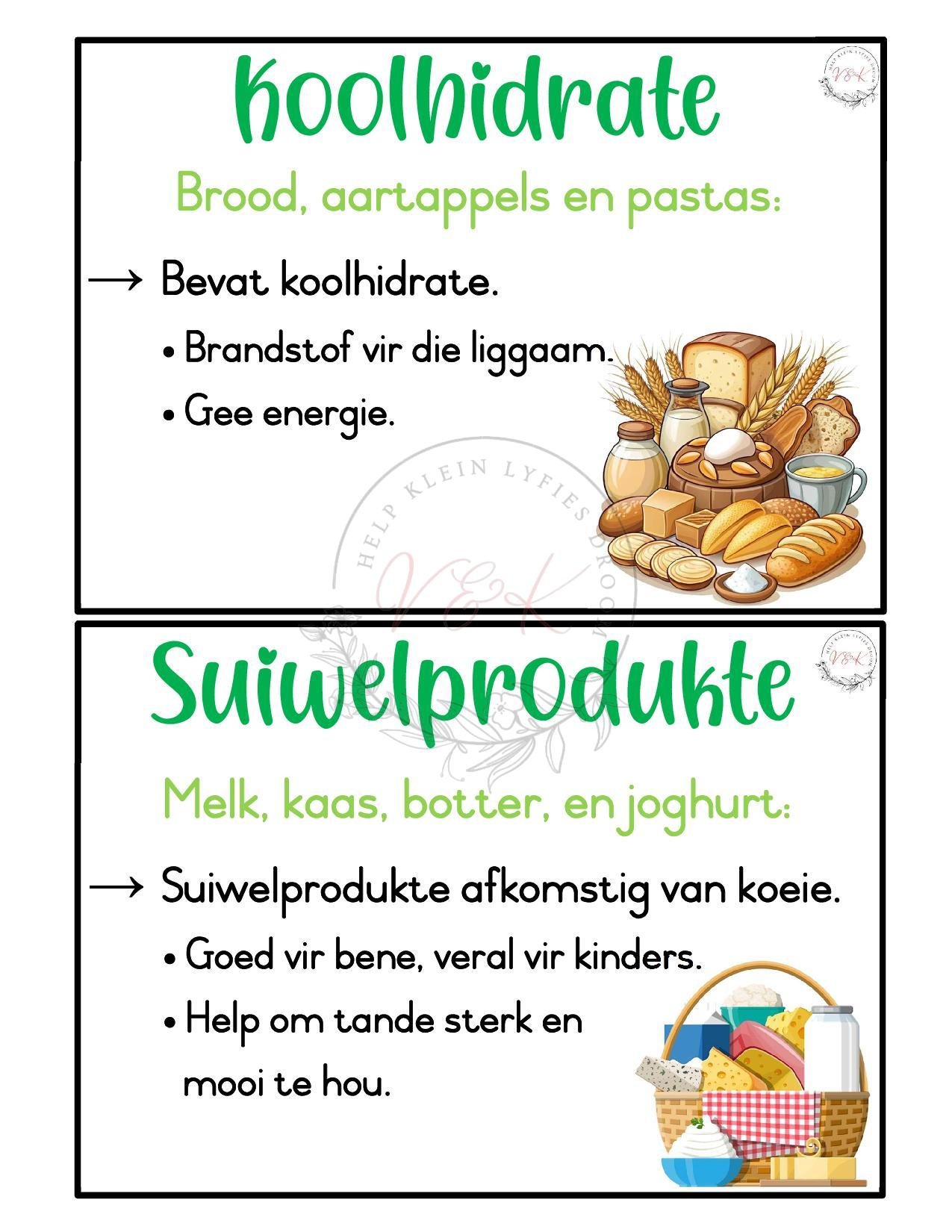 Koolhidrate

HELP KLEIN LYFIES DROOM
V&K

Brood, aartappels en pastas:

→ Bevat koolhidrate.

• Brandstof vir die liggaam.

• Gee energie.

HELP KLEIN LYFIES DROOM
V&K

Suiwelprodukte

HELP KLEIN LYFIES DROOM
V&K

Melk, kaas, botter, en joghurt:

→ Suiwelprodukte afkomstig van koeie.

• Goed vir bene, veral vir kinders.

• Help om tande sterk en mooi te hou.